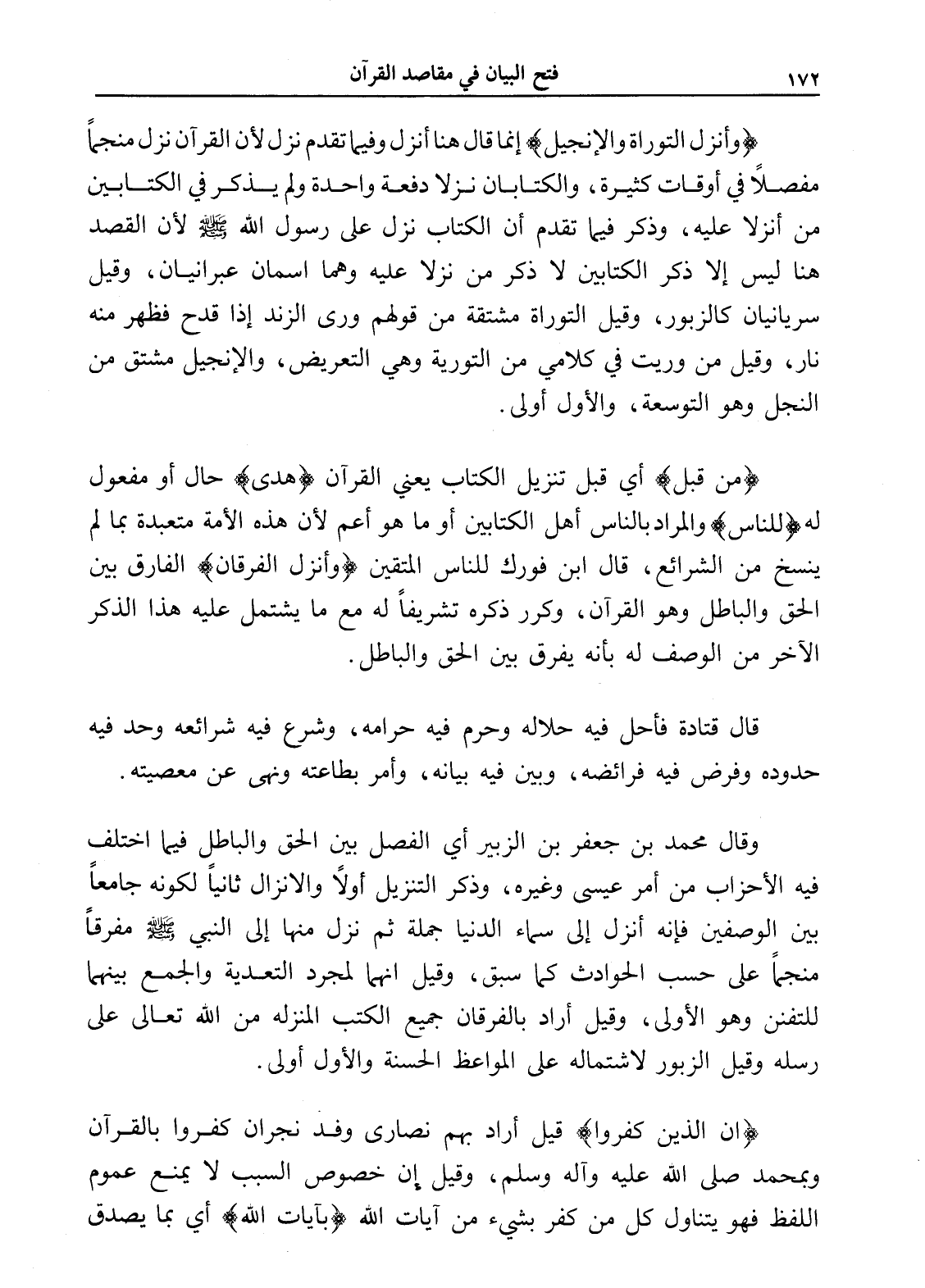 ١٧٢ فتح البيان في مقاصد القرآن

﴿وأنزل التوراة والإنجيل﴾ إنما قال هنا أنزل وفيما تقدم نزل لأن القرآن نزل منجماً مفصلاً في أوقات كثيرة، والكتابان نزلا دفعة واحدة ولم يذكر في الكتابين من أنزلا عليه، وذكر فيما تقدم أن الكتاب نزل على رسول الله ﷺ لأن القصد هنا ليس إلا ذكر الكتابين لا ذكر من نزلا عليه وهما اسمان عبرانيان، وقيل سريانيان كالزبور، وقيل التوراة مشتقة من قولهم ورى الزند إذا قدح فظهر منه نار، وقيل من وريت في كلامي من التورية وهي التعريض، والإنجيل مشتق من النجل وهو التوسعة، والأول أولى.

﴿من قبل﴾ أي قبل تنزيل الكتاب يعني القرآن ﴿هدى﴾ حال أو مفعول له ﴿للناس﴾ والمراد بالناس أهل الكتابين أو ما هو أعم لأن هذه الأمة متعبدة بما لم ينسخ من الشرائع، قال ابن فورك للناس المتقين ﴿وأنزل الفرقان﴾ الفارق بين الحق والباطل وهو القرآن، وكرر ذكره تشريفاً له مع ما يشتمل عليه هذا الذكر الآخر من الوصف له بأنه يفرق بين الحق والباطل.

قال قتادة فأحل فيه حلاله وحرم فيه حرامه، وشرع فيه شرائعه وحد فيه حدوده وفرض فيه فرائضه، وبين فيه بيانه، وأمر بطاعته ونهى عن معصيته.

وقال محمد بن جعفر بن الزبير أي الفصل بين الحق والباطل فيما اختلف فيه الأحزاب من أمر عيسى وغيره، وذكر التنزيل أولاً والانزال ثانياً لكونه جامعاً بين الوصفين فإنه أنزل إلى سماء الدنيا جملة ثم نزل منها إلى النبي ﷺ مفرقاً منجماً على حسب الحوادث كما سبق، وقيل انهما لمجرد التعدية والجمع بينهما للتفنن وهو الأولى، وقيل أراد بالفرقان جميع الكتب المنزله من الله تعالى على رسله وقيل الزبور لاشتماله على المواعظ الحسنة والأول أولى.

﴿ان الذين كفروا﴾ قيل أراد بهم نصارى وفد نجران كفروا بالقرآن وبمحمد صلى الله عليه وآله وسلم، وقيل إن خصوص السبب لا يمنع عموم اللفظ فهو يتناول كل من كفر بشيء من آيات الله ﴿بآيات الله﴾ أي بما يصدق